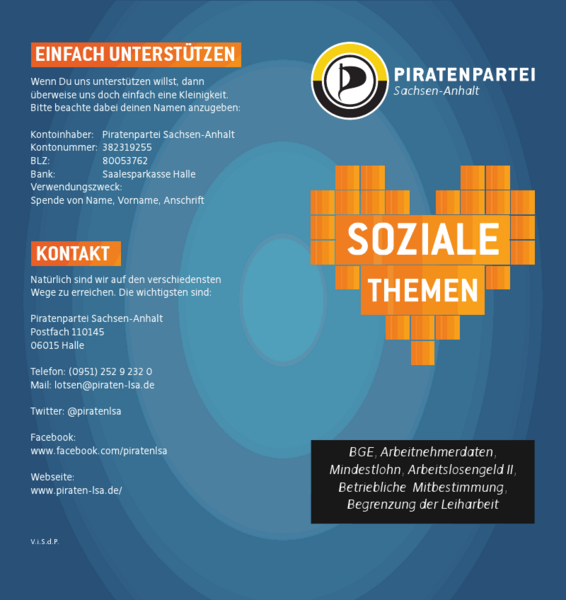 EINFACH UNTERSTÜTZEN

Wenn Du uns unterstützen willst, dann überweise uns doch einfach eine Kleinigkeit. Bitte beachte dabei deinen Namen anzugeben:

Kontoinhaber: Piratenpartei Sachsen-Anhalt
Kontonummer: 382319255
BLZ: 80053762
Bank: Saalesparkasse Halle
Verwendungszweck:
Spende von Name, Vorname, Anschrift

KONTAKT

Natürlich sind wir auf den verschiedensten Wege zu erreichen. Die wichtigsten sind:

Piratenpartei Sachsen-Anhalt
Postfach 110145
06015 Halle

Telefon: (0951) 252 9 232 0
Mail: lotsen@piraten-lsa.de

Twitter: @piratenlsa

Facebook:
www.facebook.com/piratenlsa

Webseite:
www.piraten-lsa.de/

V.i.S.d.P.

PIRATENPARTEI
Sachsen-Anhalt

SOZIALE
THEMEN

BGE, Arbeitnehmerdaten, Mindestlohn, Arbeitslosengeld II, Betriebliche Mitbestimmung, Begrenzung der Leiharbeit